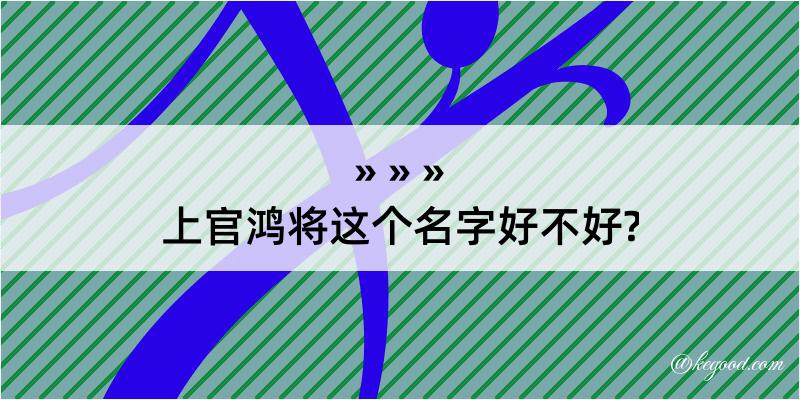 » » »
上官鸿将这个名字好不好?
@kegood.com